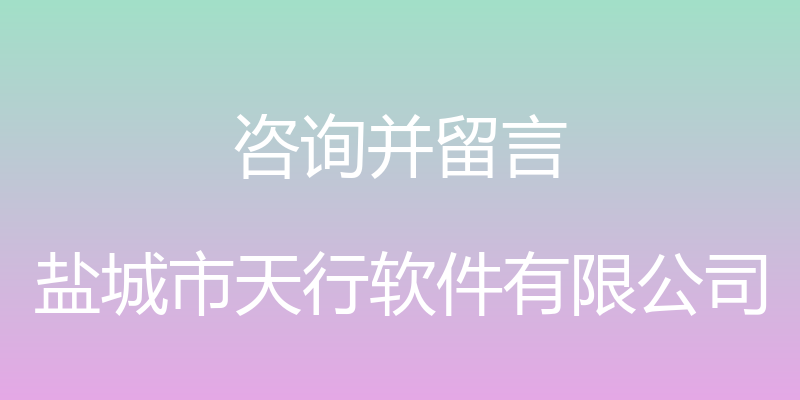 咨询并留言

盐城市天行软件有限公司